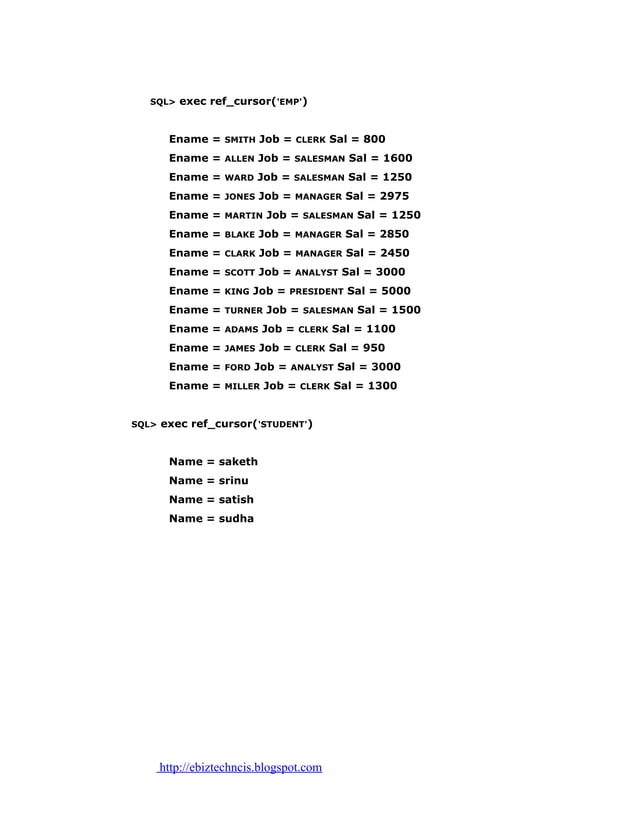 SQL> exec ref_cursor('EMP')

Ename = SMITH Job = CLERK Sal = 800
Ename = ALLEN Job = SALESMAN Sal = 1600
Ename = WARD Job = SALESMAN Sal = 1250
Ename = JONES Job = MANAGER Sal = 2975
Ename = MARTIN Job = SALESMAN Sal = 1250
Ename = BLAKE Job = MANAGER Sal = 2850
Ename = CLARK Job = MANAGER Sal = 2450
Ename = SCOTT Job = ANALYST Sal = 3000
Ename = KING Job = PRESIDENT Sal = 5000
Ename = TURNER Job = SALESMAN Sal = 1500
Ename = ADAMS Job = CLERK Sal = 1100
Ename = JAMES Job = CLERK Sal = 950
Ename = FORD Job = ANALYST Sal = 3000
Ename = MILLER Job = CLERK Sal = 1300

SQL> exec ref_cursor('STUDENT')

Name = saketh
Name = srinu
Name = satish
Name = sudha

http://ebiztechncis.blogspot.com